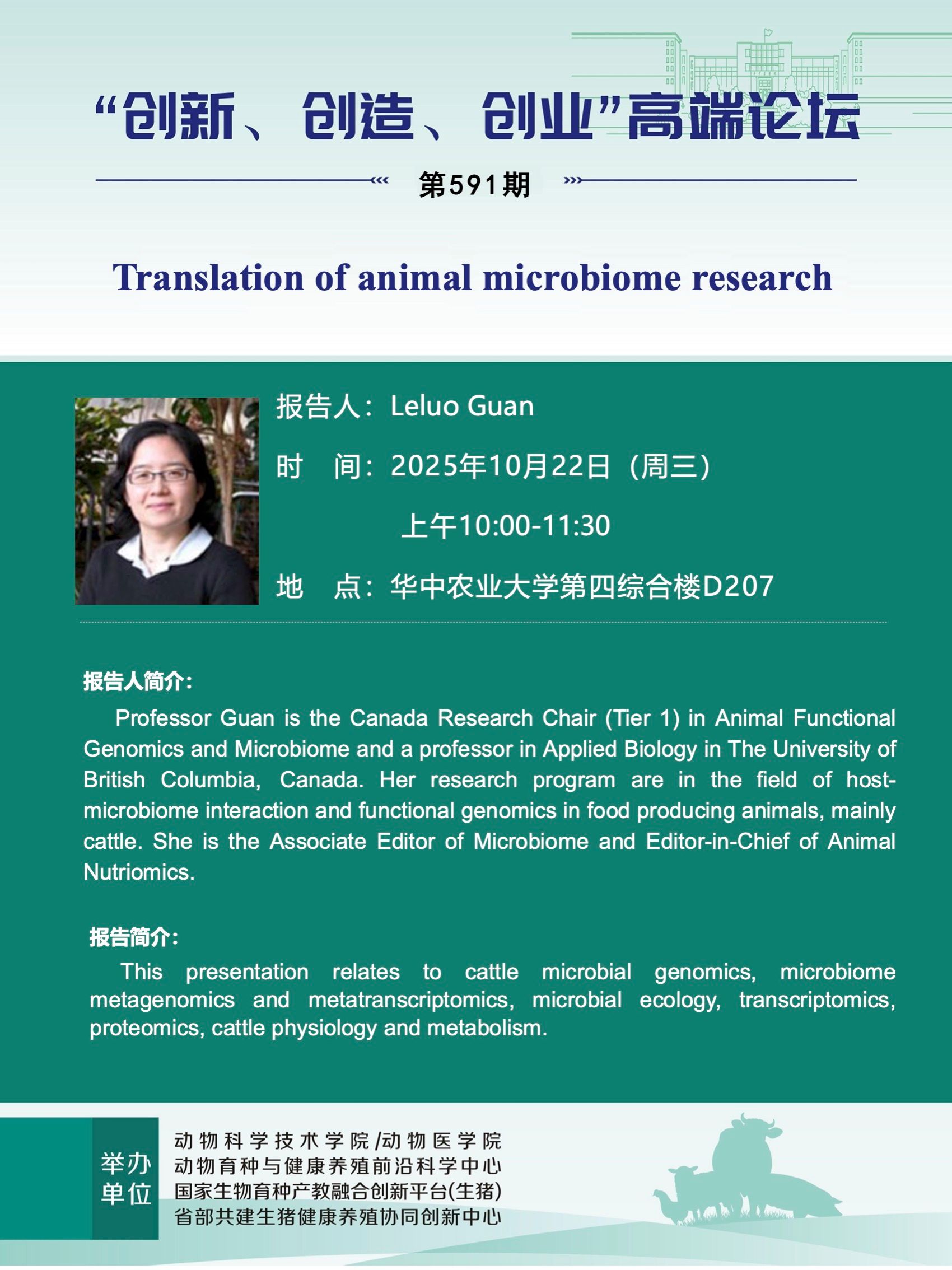 “创新、创造、创业”高端论坛

第591期

Translation of animal microbiome research

报告人：Leluo Guan

时　间：2025年10月22日（周三）
上午10:00-11:30

地　点：华中农业大学第四综合楼D207

报告人简介：

Professor Guan is the Canada Research Chair (Tier 1) in Animal Functional Genomics and Microbiome and a professor in Applied Biology in The University of British Columbia, Canada. Her research program are in the field of host-microbiome interaction and functional genomics in food producing animals, mainly cattle. She is the Associate Editor of Microbiome and Editor-in-Chief of Animal Nutriomics.

报告简介：

This presentation relates to cattle microbial genomics, microbiome metagenomics and metatranscriptomics, microbial ecology, transcriptomics, proteomics, cattle physiology and metabolism.

举办单位

动物科学技术学院/动物医学院
动物育种与健康养殖前沿科学中心
国家生物育种产教融合创新平台(生猪)
省部共建生猪健康养殖协同创新中心